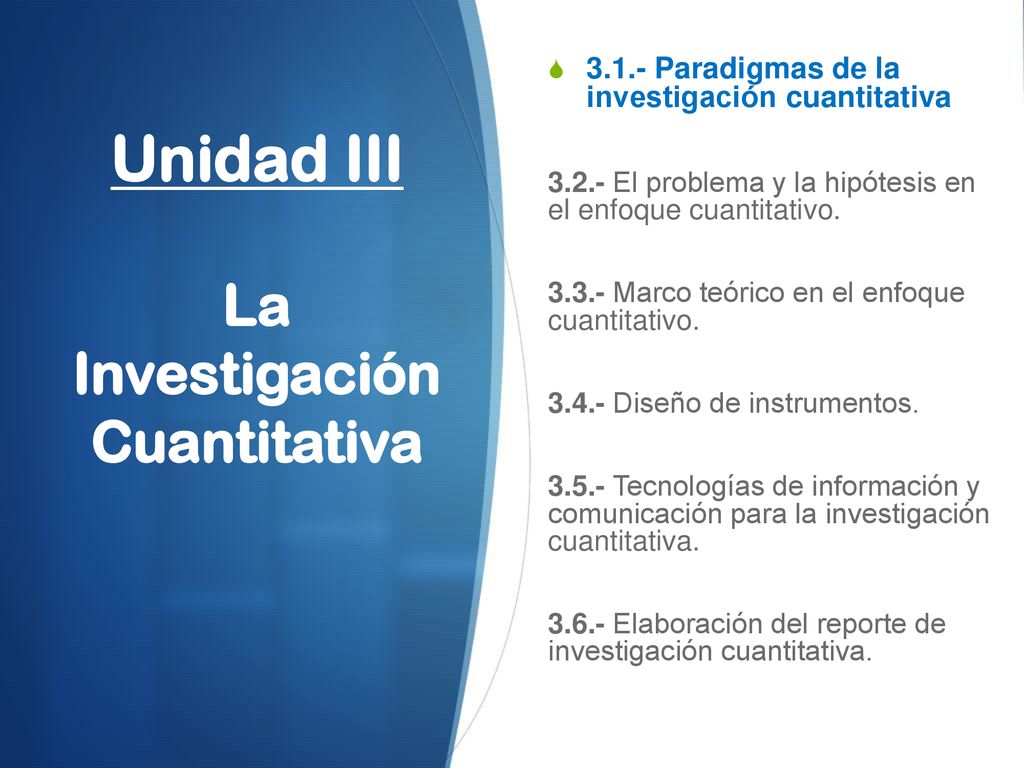 Unidad III

La Investigación Cuantitativa

3.1.- Paradigmas de la investigación cuantitativa

3.2.- El problema y la hipótesis en el enfoque cuantitativo.

3.3.- Marco teórico en el enfoque cuantitativo.

3.4.- Diseño de instrumentos.

3.5.- Tecnologías de información y comunicación para la investigación cuantitativa.

3.6.- Elaboración del reporte de investigación cuantitativa.